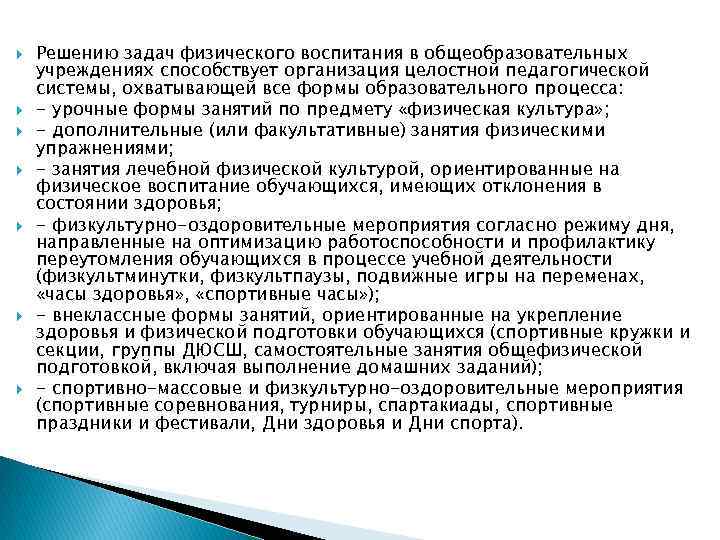 Решению задач физического воспитания в общеобразовательных учреждениях способствует организация целостной педагогической системы, охватывающей все формы образовательного процесса:

- урочные формы занятий по предмету «физическая культура»;

- дополнительные (или факультативные) занятия физическими упражнениями;

- занятия лечебной физической культурой, ориентированные на физическое воспитание обучающихся, имеющих отклонения в состоянии здоровья;

- физкультурно-оздоровительные мероприятия согласно режиму дня, направленные на оптимизацию работоспособности и профилактику переутомления обучающихся в процессе учебной деятельности (физкультминутки, физкультпаузы, подвижные игры на переменах, «часы здоровья», «спортивные часы»);

- внеклассные формы занятий, ориентированные на укрепление здоровья и физической подготовки обучающихся (спортивные кружки и секции, группы ДЮСШ, самостоятельные занятия общефизической подготовкой, включая выполнение домашних заданий);

- спортивно-массовые и физкультурно-оздоровительные мероприятия (спортивные соревнования, турниры, спартакиады, спортивные праздники и фестивали, Дни здоровья и Дни спорта).